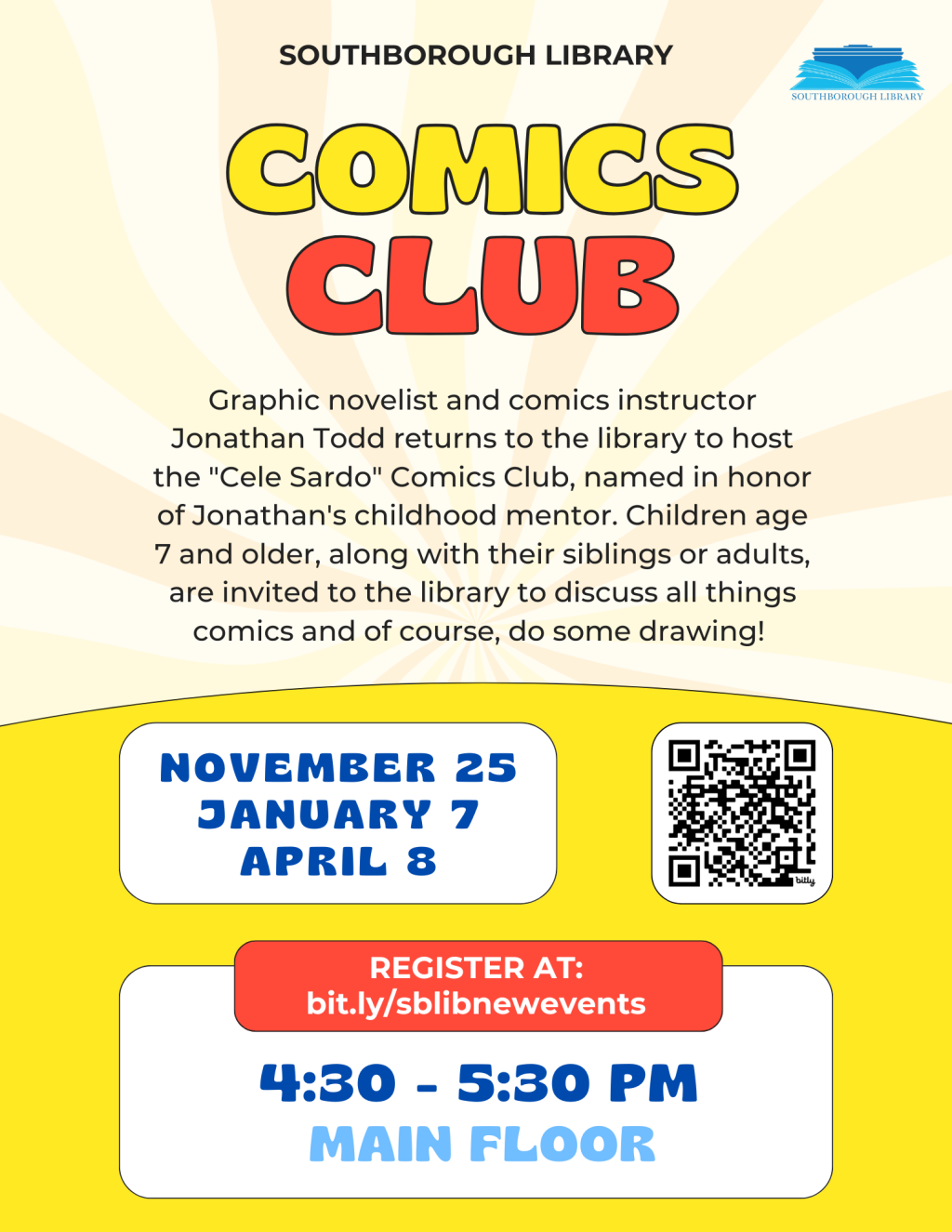 SOUTHBOROUGH LIBRARY

SOUTHBOROUGH LIBRARY

COMICS CLUB

Graphic novelist and comics instructor Jonathan Todd returns to the library to host the "Cele Sardo" Comics Club, named in honor of Jonathan's childhood mentor. Children age 7 and older, along with their siblings or adults, are invited to the library to discuss all things comics and of course, do some drawing!

NOVEMBER 25
JANUARY 7
APRIL 8

bitly

REGISTER AT:
bit.ly/sblibnewevents

4:30 - 5:30 PM
MAIN FLOOR